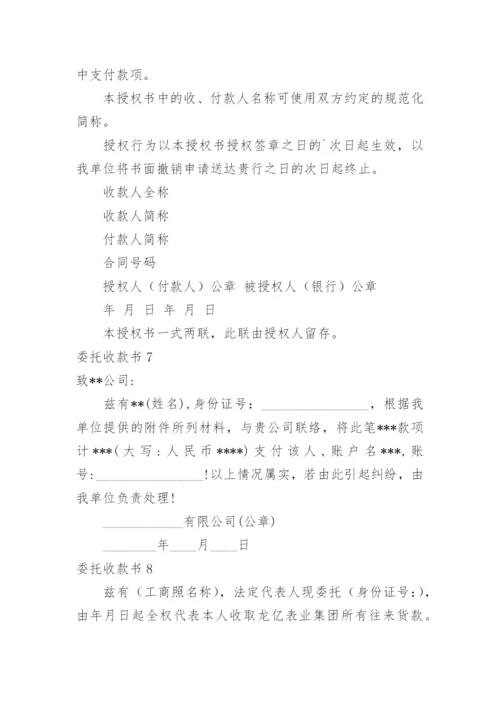 中支付款项。

本授权书中的收、付款人名称可使用双方约定的规范化简称。

授权行为以本授权书授权签章之日的`次日起生效，以我单位将书面撤销申请送达贵行之日的次日起终止。

收款人全称

收款人简称

付款人简称

合同号码

授权人（付款人）公章 被授权人（银行）公章

年 月 日 年 月 日

本授权书一式两联，此联由授权人留存。

委托收款书 7

致**公司:

兹有**(姓名)，身份证号：________________，根据我单位提供的附件所列材料，与贵公司联络，将此笔***款项计***(大写：人民币****)支付该人，账户名***，账号：________________！以上情况属实，若由此引起纠纷，由我单位负责处理！

____________有限公司(公章)

________年____月____日

委托收款书 8

兹有（工商照名称），法定代表人现委托（身份证号:），由年月日起全权代表本人收取龙亿表业集团所有往来货款。